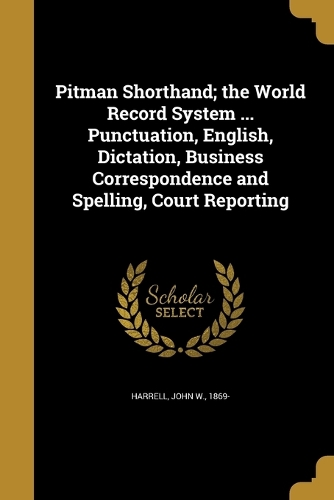 Pitman Shorthand; the World Record System ... Punctuation, English, Dictation, Business Correspondence and Spelling, Court Reporting

Scholar
SELECT

HARRELL, JOHN W., 1869-